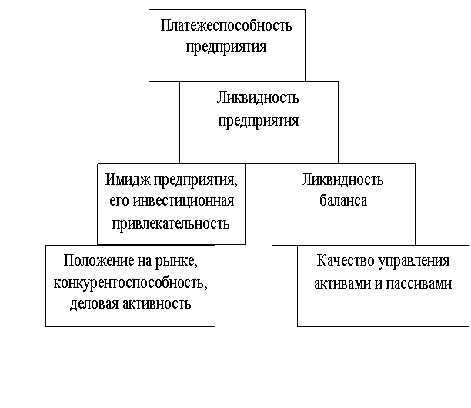 Платежеспособность предприятия

Ликвидность предприятия

Имидж предприятия, его инвестиционная привлекательность

Ликвидность баланса

Положение на рынке, конкурентоспособность, деловая активность

Качество управления активами и пассивами